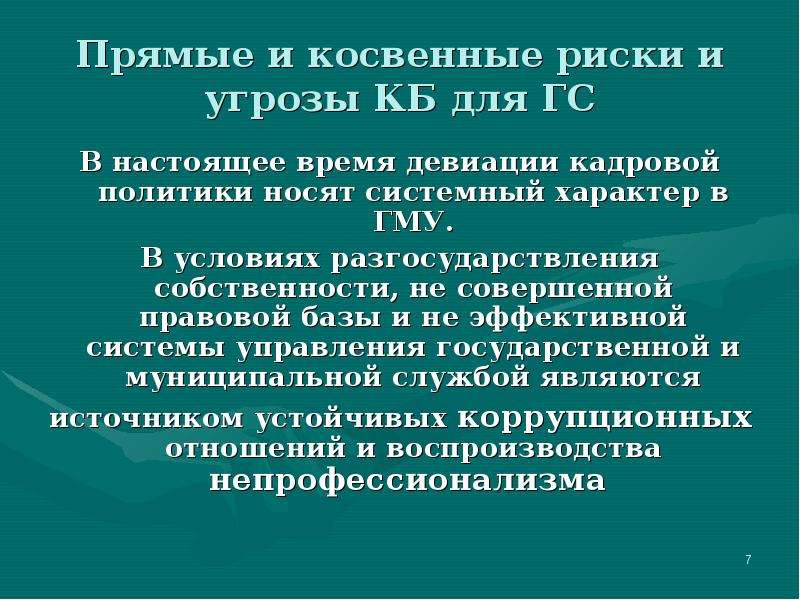 Прямые и косвенные риски и угрозы КБ для ГС

В настоящее время девиации кадровой политики носят системный характер в ГМУ.

В условиях разгосударствления собственности, не совершенной правовой базы и не эффективной системы управления государственной и муниципальной службой являются

источником устойчивых коррупционных отношений и воспроизводства непрофессионализма

7